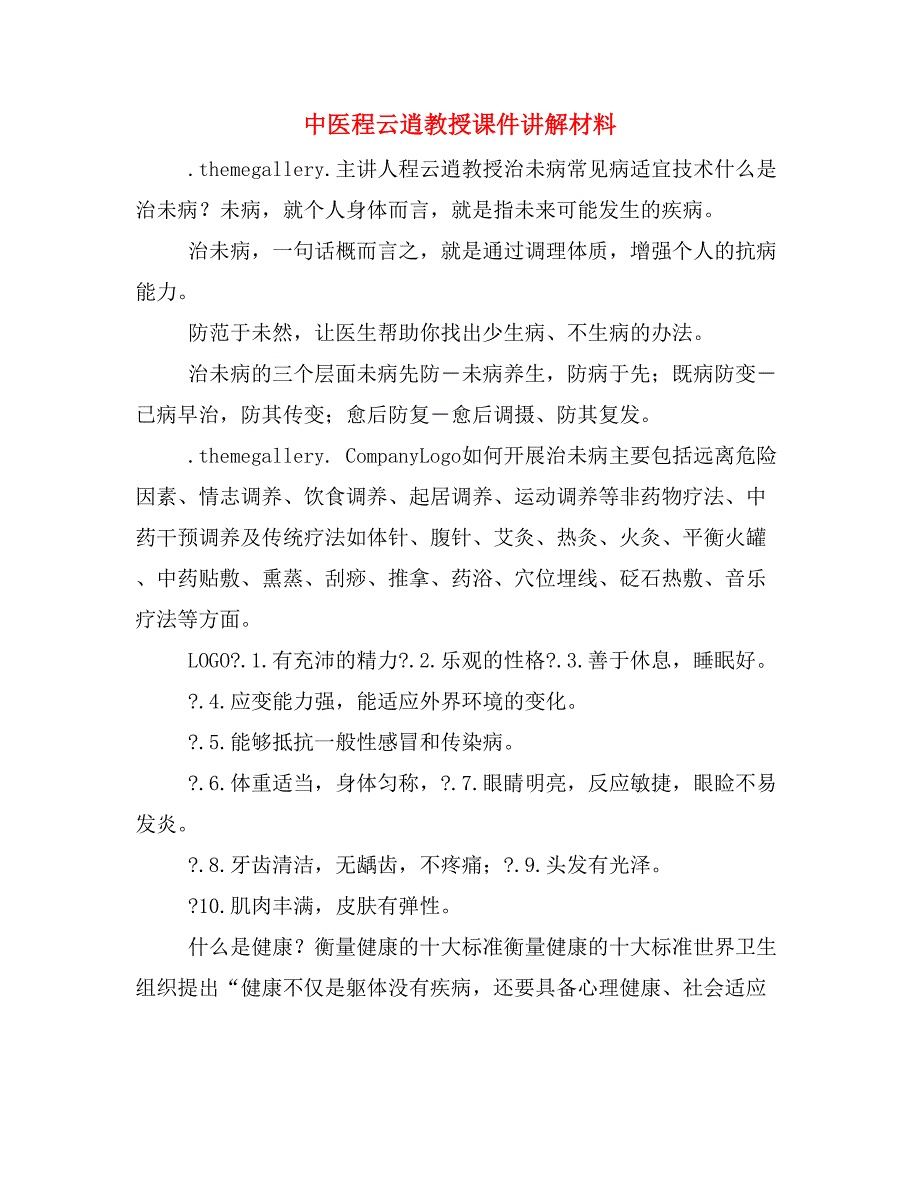 中医程云逍教授课件讲解材料

.themegallery.主讲人程云逍教授治未病常见病适宜技术什么是治未病？未病，就个人身体而言，就是指未来可能发生的疾病。

治未病，一句话概而言之，就是通过调理体质，增强个人的抗病能力。

防范于未然，让医生帮助你找出少生病、不生病的办法。

治未病的三个层面未病先防－未病养生，防病于先；既病防变－已病早治，防其传变；愈后防复－愈后调摄、防其复发。

.themegallery. CompanyLogo如何开展治未病主要包括远离危险因素、情志调养、饮食调养、起居调养、运动调养等非药物疗法、中药干预调养及传统疗法如体针、腹针、艾灸、热灸、火灸、平衡火罐、中药贴敷、熏蒸、刮痧、推拿、药浴、穴位埋线、砭石热敷、音乐疗法等方面。

LOGO?.1.有充沛的精力?.2.乐观的性格?.3.善于休息，睡眠好。

?.4.应变能力强，能适应外界环境的变化。

?.5.能够抵抗一般性感冒和传染病。

?.6.体重适当，身体匀称，?.7.眼睛明亮，反应敏捷，眼睑不易发炎。

?.8.牙齿清洁，无龋齿，不疼痛；?.9.头发有光泽。

?10.肌肉丰满，皮肤有弹性。

什么是健康？衡量健康的十大标准衡量健康的十大标准世界卫生组织提出“健康不仅是躯体没有疾病，还要具备心理健康、社会适应